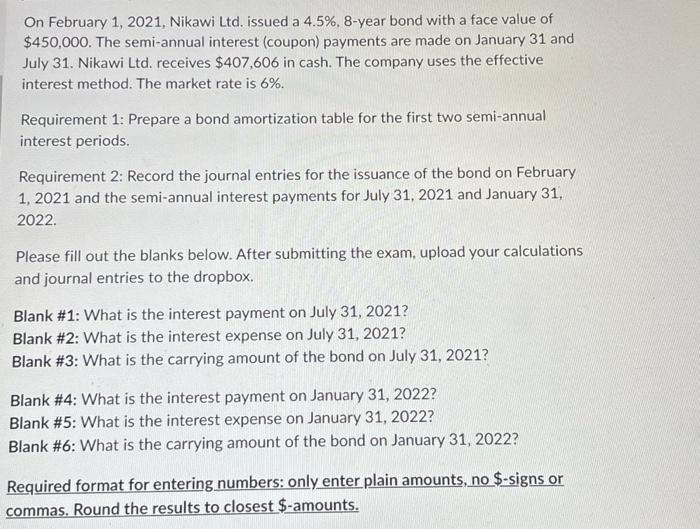 On February 1, 2021, Nikawi Ltd. issued a 4.5%, 8-year bond with a face value of $450,000. The semi-annual interest (coupon) payments are made on January 31 and July 31. Nikawi Ltd. receives $407,606 in cash. The company uses the effective interest method. The market rate is 6%.

Requirement 1: Prepare a bond amortization table for the first two semi-annual interest periods.

Requirement 2: Record the journal entries for the issuance of the bond on February 1, 2021 and the semi-annual interest payments for July 31, 2021 and January 31, 2022.

Please fill out the blanks below. After submitting the exam, upload your calculations and journal entries to the dropbox.

Blank #1: What is the interest payment on July 31, 2021?
Blank #2: What is the interest expense on July 31, 2021?
Blank #3: What is the carrying amount of the bond on July 31, 2021?

Blank #4: What is the interest payment on January 31, 2022?
Blank #5: What is the interest expense on January 31, 2022?
Blank #6: What is the carrying amount of the bond on January 31, 2022?

Required format for entering numbers: only enter plain amounts, no $-signs or commas. Round the results to closest $-amounts.